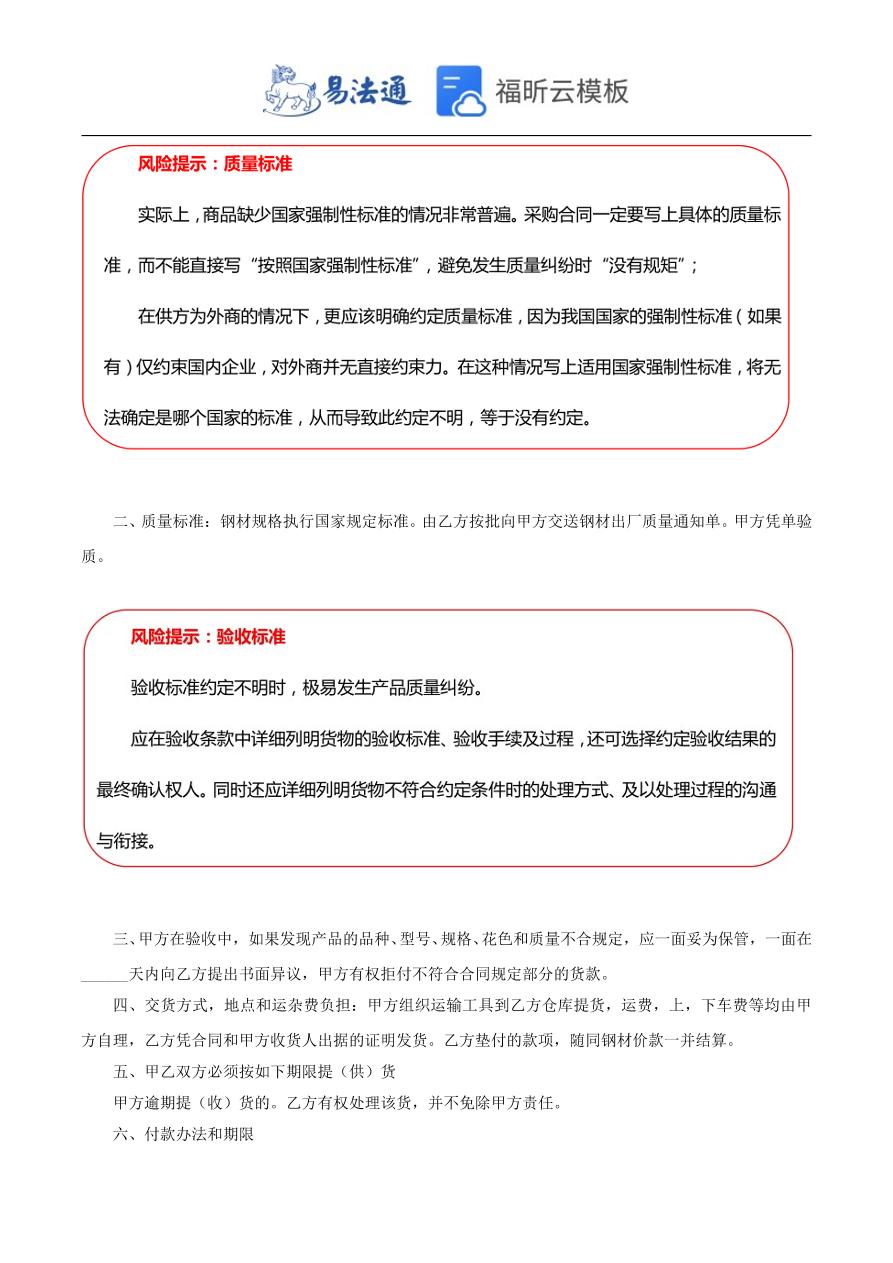 易法通 福昕云模板

风险提示：质量标准

实际上，商品缺少国家强制性标准的情况非常普遍。采购合同一定要写上具体的质量标准，而不能直接写“按照国家强制性标准”，避免发生质量纠纷时“没有规矩”；

在供方为外商的情况下，更应该明确约定质量标准，因为我国国家的强制性标准（如果有）仅约束国内企业，对外商并无直接约束力。在这种情况写上适用国家强制性标准，将无法确定是哪个国家的标准，从而导致此约定不明，等于没有约定。

二、质量标准：钢材规格执行国家规定标准。由乙方按批向甲方交送钢材出厂质量通知单。甲方凭单验质。

风险提示：验收标准

验收标准约定不明时，极易发生产品质量纠纷。

应在验收条款中详细列明货物的验收标准、验收手续及过程，还可选择约定验收结果的最终确认权人。同时还应详细列明货物不符合约定条件时的处理方式、及以处理过程的沟通与衔接。

三、甲方在验收中，如果发现产品的品种、型号、规格、花色和质量不合规定，应一面妥为保管，一面在______天内向乙方提出书面异议，甲方有权拒付不符合合同规定部分的货款。

四、交货方式，地点和运杂费负担：甲方组织运输工具到乙方仓库提货，运费，上，下车费等均由甲方自理，乙方凭合同和甲方收货人出据的证明发货。乙方垫付的款项，随同钢材价款一并结算。

五、甲乙双方必须按如下期限提（供）货

甲方逾期提（收）货的。乙方有权处理该货，并不免除甲方责任。

六、付款办法和期限